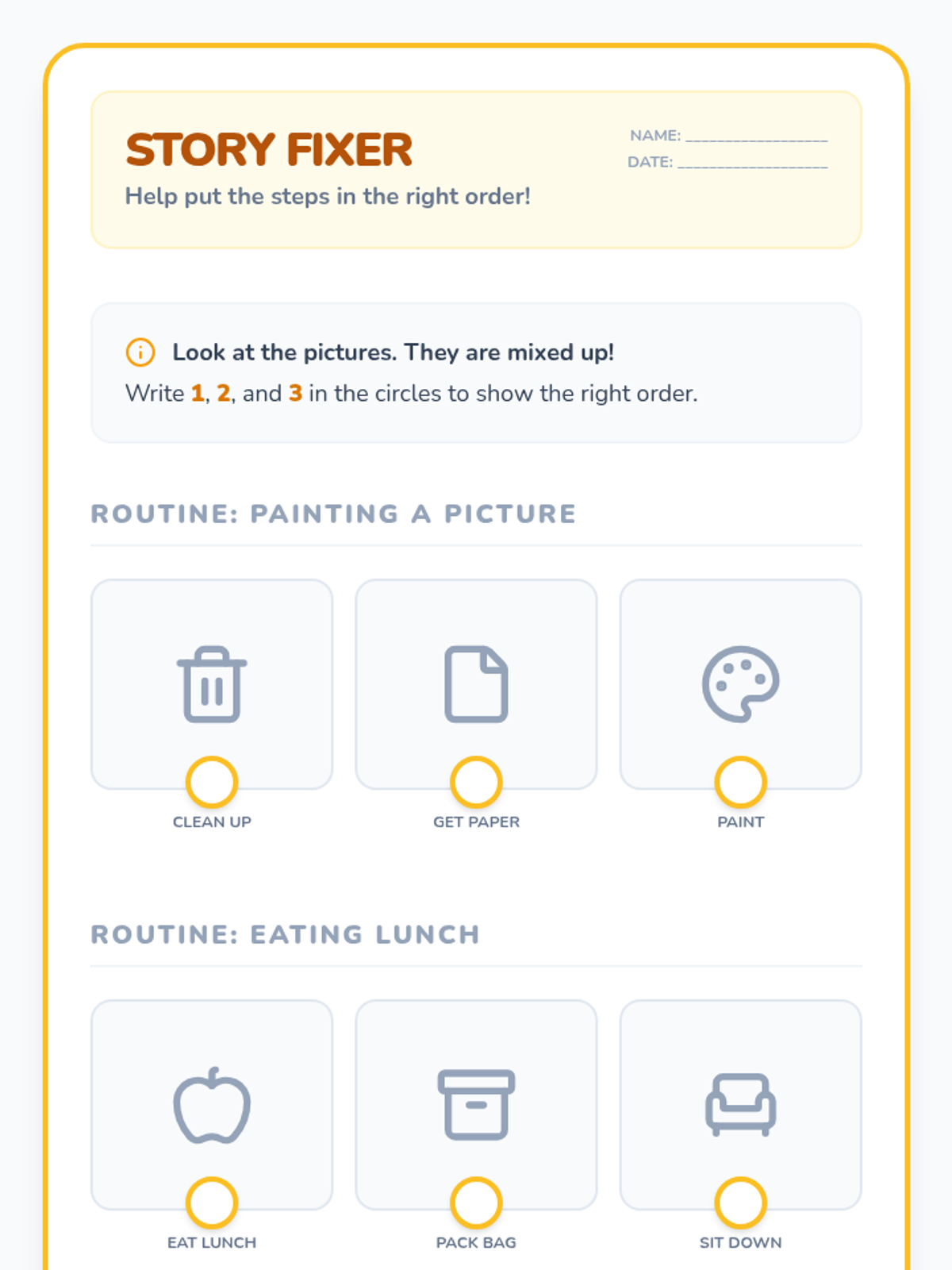 STORY FIXER

Help put the steps in the right order!

NAME: ____
DATE: ____

Look at the pictures. They are mixed up!

Write 1, 2, and 3 in the circles to show the right order.

ROUTINE: PAINTING A PICTURE

CLEAN UP

GET PAPER

PAINT

ROUTINE: EATING LUNCH

EAT LUNCH

PACK BAG

SIT DOWN